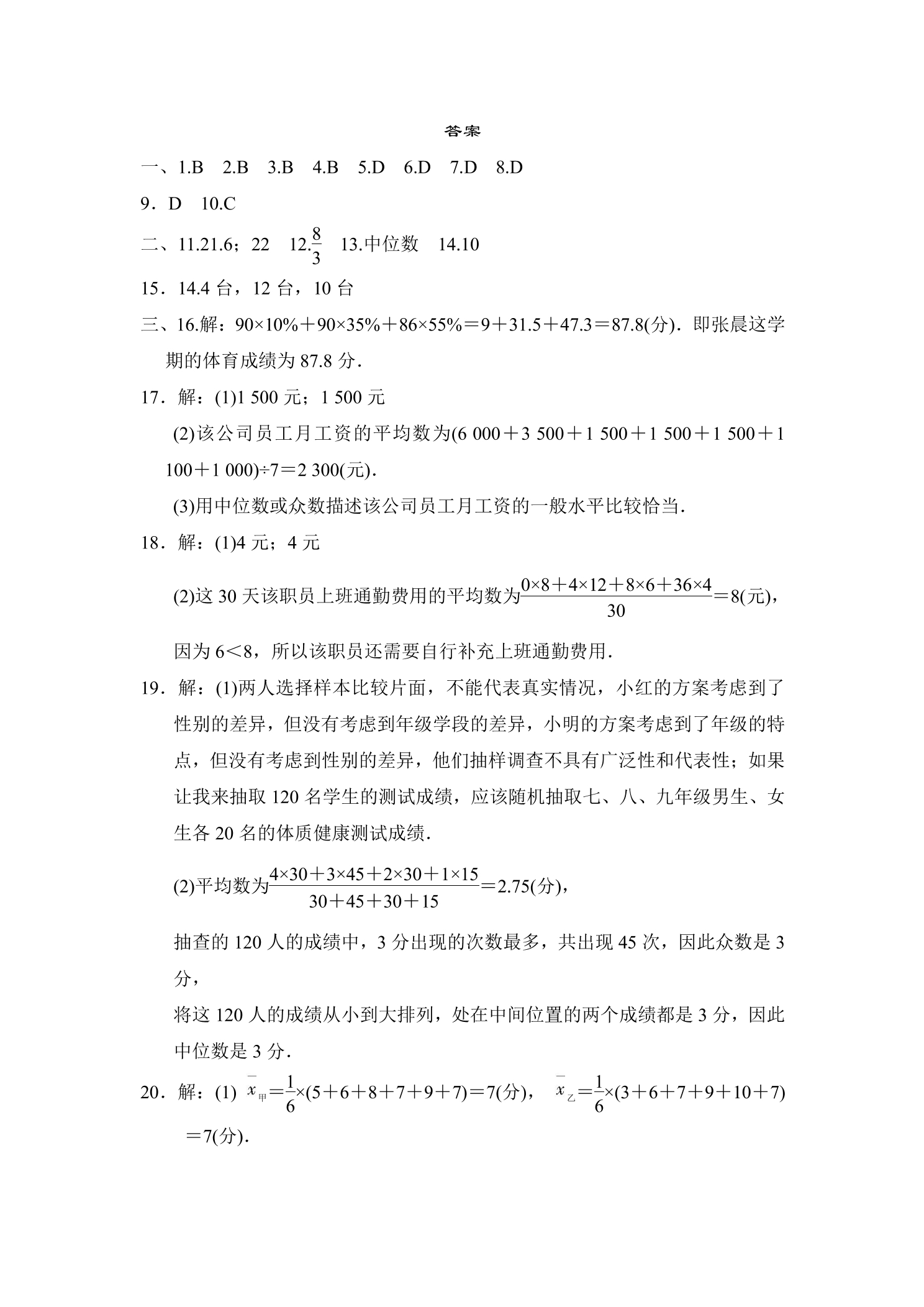 答案

一、1.B 2.B 3.B 4.B 5.D 6.D 7.D 8.D

9．D 10.C

二、11.21.6；22 12.$\frac{8}{3}$ 13.中位数 14.10

15．14.4台，12台，10台

三、16.解：$90\times10\%+90\times35\%+86\times55\%=9+31.5+47.3=87.8$(分)．即张晨这学期的体育成绩为87.8分．

17．解：(1)1 500元；1 500元

(2)该公司员工月工资的平均数为$(6\ 000+3\ 500+1\ 500+1\ 500+1\ 500+1\ 100+1\ 000)\div7=2\ 300$(元)．

(3)用中位数或众数描述该公司员工月工资的一般水平比较恰当．

18．解：(1)4元；4元

(2)这30天该职员上班通勤费用的平均数为$\frac{0\times8+4\times12+8\times6+36\times4}{30}=8$(元)，

因为$6<8$，所以该职员还需要自行补充上班通勤费用．

19．解：(1)两人选择样本比较片面，不能代表真实情况，小红的方案考虑到了性别的差异，但没有考虑到年级学段的差异，小明的方案考虑到了年级的特点，但没有考虑到性别的差异，他们抽样调查不具有广泛性和代表性；如果让我来抽取120名学生的测试成绩，应该随机抽取七、八、九年级男生、女生各20名的体质健康测试成绩．

(2)平均数为$\frac{4\times30+3\times45+2\times30+1\times15}{30+45+30+15}=2.75$(分)，

抽查的120人的成绩中，3分出现的次数最多，共出现45次，因此众数是3分，

将这120人的成绩从小到大排列，处在中间位置的两个成绩都是3分，因此中位数是3分．

20．解：(1) $\bar{x}_{甲}=\frac{1}{6}\times(5+6+8+7+9+7)=7$(分)， $\bar{x}_{乙}=\frac{1}{6}\times(3+6+7+9+10+7)=7$(分)．